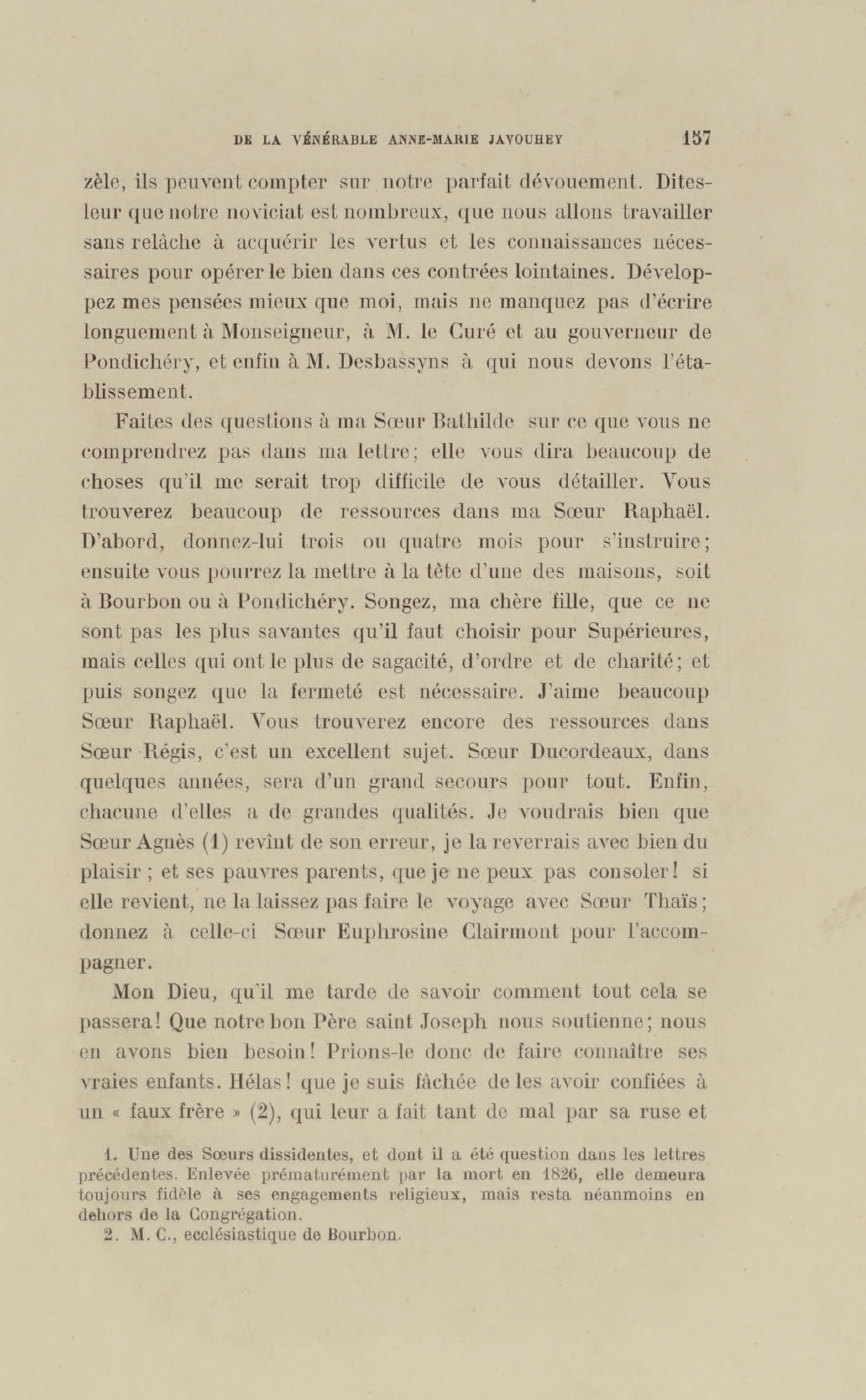 DE LA VÉNÉRABLE ANNE-MARIE JAVOUHEY 157

zèle, ils peuvent compter sur notre parfait dévouement. Dites-leur que notre noviciat est nombreux, que nous allons travailler sans relâche à acquérir les vertus et les connaissances nécessaires pour opérer le bien dans ces contrées lointaines. Développez mes pensées mieux que moi, mais ne manquez pas d'écrire longuement à Monseigneur, à M. le Curé et au gouverneur de Pondichéry, et enfin à M. Desbassyns à qui nous devons l'établissement.

Faites des questions à ma Sœur Bathilde sur ce que vous ne comprendrez pas dans ma lettre; elle vous dira beaucoup de choses qu'il me serait trop difficile de vous détailler. Vous trouverez beaucoup de ressources dans ma Sœur Raphaël. D'abord, donnez-lui trois ou quatre mois pour s'instruire; ensuite vous pourrez la mettre à la tête d'une des maisons, soit à Bourbon ou à Pondichéry. Songez, ma chère fille, que ce ne sont pas les plus savantes qu'il faut choisir pour Supérieures, mais celles qui ont le plus de sagacité, d'ordre et de charité; et puis songez que la fermeté est nécessaire. J'aime beaucoup Sœur Raphaël. Vous trouverez encore des ressources dans Sœur Régis, c'est un excellent sujet. Sœur Ducordeaux, dans quelques années, sera d'un grand secours pour tout. Enfin, chacune d'elles a de grandes qualités. Je voudrais bien que Sœur Agnès (1) revînt de son erreur, je la reverrais avec bien du plaisir ; et ses pauvres parents, que je ne peux pas consoler! si elle revient, ne la laissez pas faire le voyage avec Sœur Thaïs; donnez à celle-ci Sœur Euphrosine Clairmont pour l'accompagner.

Mon Dieu, qu'il me tarde de savoir comment tout cela se passera! Que notre bon Père saint Joseph nous soutienne; nous en avons bien besoin! Prions-le donc de faire connaître ses vraies enfants. Hélas! que je suis fâchée de les avoir confiées à un « faux frère » (2), qui leur a fait tant de mal par sa ruse et

1. Une des Sœurs dissidentes, et dont il a été question dans les lettres précédentes. Enlevée prématurément par la mort en 1826, elle demeura toujours fidèle à ses engagements religieux, mais resta néanmoins en dehors de la Congrégation.
2. M. C., ecclésiastique de Bourbon.